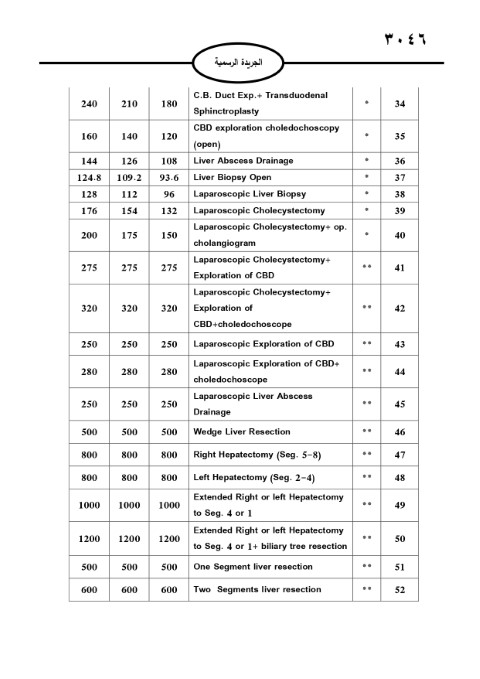 ٣٠٤٦

الجريدة الرسمية

| | | | | | |
|---|---|---|---|---|---|
| 240 | 210 | 180 | C.B. Duct Exp.+ Transduodenal Sphinctroplasty | * | 34 |
| 160 | 140 | 120 | CBD exploration choledochoscopy (open) | * | 35 |
| 144 | 126 | 108 | Liver Abscess Drainage | * | 36 |
| 124.8 | 109.2 | 93.6 | Liver Biopsy Open | * | 37 |
| 128 | 112 | 96 | Laparoscopic Liver Biopsy | * | 38 |
| 176 | 154 | 132 | Laparoscopic Cholecystectomy | * | 39 |
| 200 | 175 | 150 | Laparoscopic Cholecystectomy+ op. cholangiogram | * | 40 |
| 275 | 275 | 275 | Laparoscopic Cholecystectomy+ Exploration of CBD | ** | 41 |
| 320 | 320 | 320 | Laparoscopic Cholecystectomy+ Exploration of CBD+choledochoscope | ** | 42 |
| 250 | 250 | 250 | Laparoscopic Exploration of CBD | ** | 43 |
| 280 | 280 | 280 | Laparoscopic Exploration of CBD+ choledochoscope | ** | 44 |
| 250 | 250 | 250 | Laparoscopic Liver Abscess Drainage | ** | 45 |
| 500 | 500 | 500 | Wedge Liver Resection | ** | 46 |
| 800 | 800 | 800 | Right Hepatectomy (Seg. 5-8) | ** | 47 |
| 800 | 800 | 800 | Left Hepatectomy (Seg. 2-4) | ** | 48 |
| 1000 | 1000 | 1000 | Extended Right or left Hepatectomy to Seg. 4 or 1 | ** | 49 |
| 1200 | 1200 | 1200 | Extended Right or left Hepatectomy to Seg. 4 or 1+ biliary tree resection | ** | 50 |
| 500 | 500 | 500 | One Segment liver resection | ** | 51 |
| 600 | 600 | 600 | Two Segments liver resection | ** | 52 |